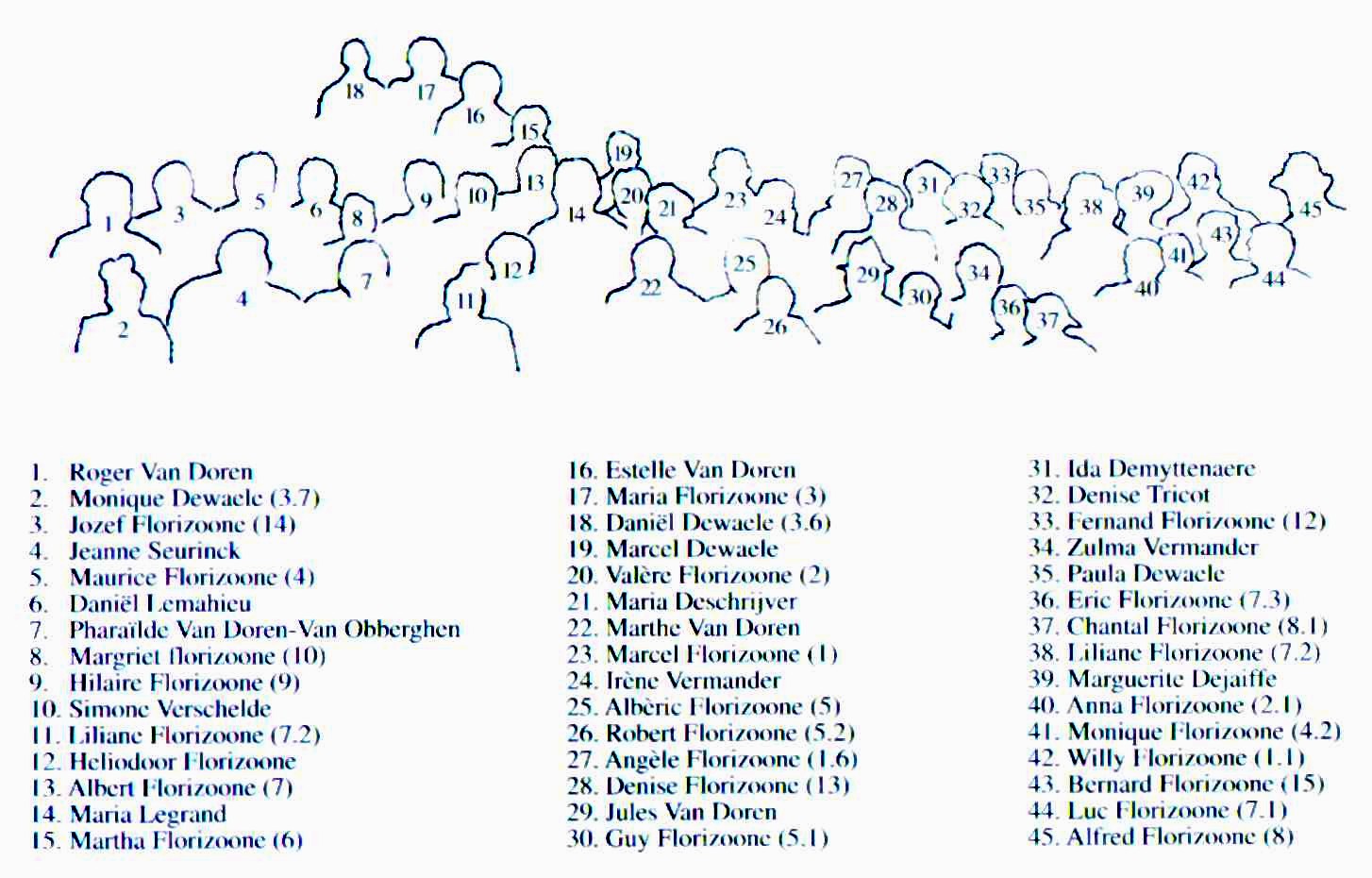 18 17 16 15 19 1 3 5 6 8 9 10 13 14 20 21 23 24 27 28 31 32 33 35 38 39 42 45 2 4 7 11 12 22 25 26 29 30 34 36 37 40 41 43 44

1. Roger Van Doren
2. Monique Dewaele (3.7)
3. Jozef Florizoone (14)
4. Jeanne Seurinck
5. Maurice Florizoone (4)
6. Daniël Lemahieu
7. Pharaïlde Van Doren-Van Obberghen
8. Margriet florizoone (10)
9. Hilaire Florizoone (9)
10. Simone Verschelde
11. Liliane Florizoone (7.2)
12. Heliodoor Florizoone
13. Albert Florizoone (7)
14. Maria Legrand
15. Martha Florizoone (6)

16. Estelle Van Doren
17. Maria Florizoone (3)
18. Daniël Dewaele (3.6)
19. Marcel Dewaele
20. Valère Florizoone (2)
21. Maria Deschrijver
22. Marthe Van Doren
23. Marcel Florizoone (1)
24. Irène Vermander
25. Albèric Florizoone (5)
26. Robert Florizoone (5.2)
27. Angèle Florizoone (1.6)
28. Denise Florizoone (13)
29. Jules Van Doren
30. Guy Florizoone (5.1)

31. Ida Demyttenaere
32. Denise Tricot
33. Fernand Florizoone (12)
34. Zulma Vermander
35. Paula Dewaele
36. Eric Florizoone (7.3)
37. Chantal Florizoone (8.1)
38. Liliane Florizoone (7.2)
39. Marguerite Dejaiffe
40. Anna Florizoone (2.1)
41. Monique Florizoone (4.2)
42. Willy Florizoone (1.1)
43. Bernard Florizoone (15)
44. Luc Florizoone (7.1)
45. Alfred Florizoone (8)